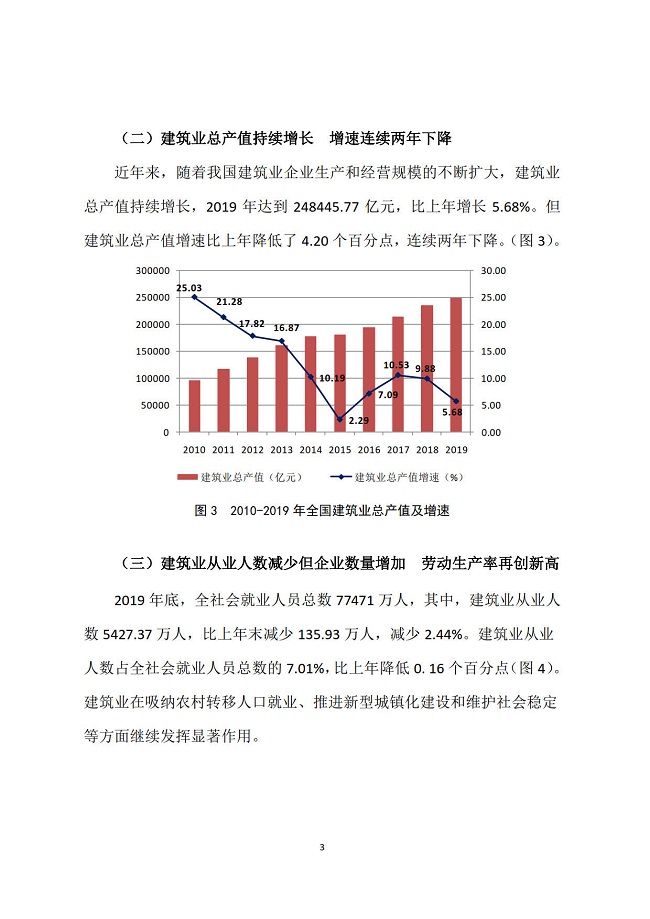 （二）建筑业总产值持续增长　增速连续两年下降

近年来，随着我国建筑业企业生产和经营规模的不断扩大，建筑业总产值持续增长，2019 年达到 248445.77 亿元，比上年增长 5.68%。但建筑业总产值增速比上年降低了 4.20 个百分点，连续两年下降。（图 3）。

300000
250000
200000
150000
100000
50000
0
30.00
25.00
20.00
15.00
10.00
5.00
0.00
25.03
21.28
17.82
16.87
10.19
2.29
7.09
10.53
9.88
5.68
2010 2011 2012 2013 2014 2015 2016 2017 2018 2019
建筑业总产值（亿元）
建筑业总产值增速（%）

图 3　2010-2019 年全国建筑业总产值及增速

（三）建筑业从业人数减少但企业数量增加　劳动生产率再创新高

2019 年底，全社会就业人员总数 77471 万人，其中，建筑业从业人数 5427.37 万人，比上年末减少 135.93 万人，减少 2.44%。建筑业从业人数占全社会就业人员总数的 7.01%，比上年降低 0. 16 个百分点（图 4）。建筑业在吸纳农村转移人口就业、推进新型城镇化建设和维护社会稳定等方面继续发挥显著作用。

3